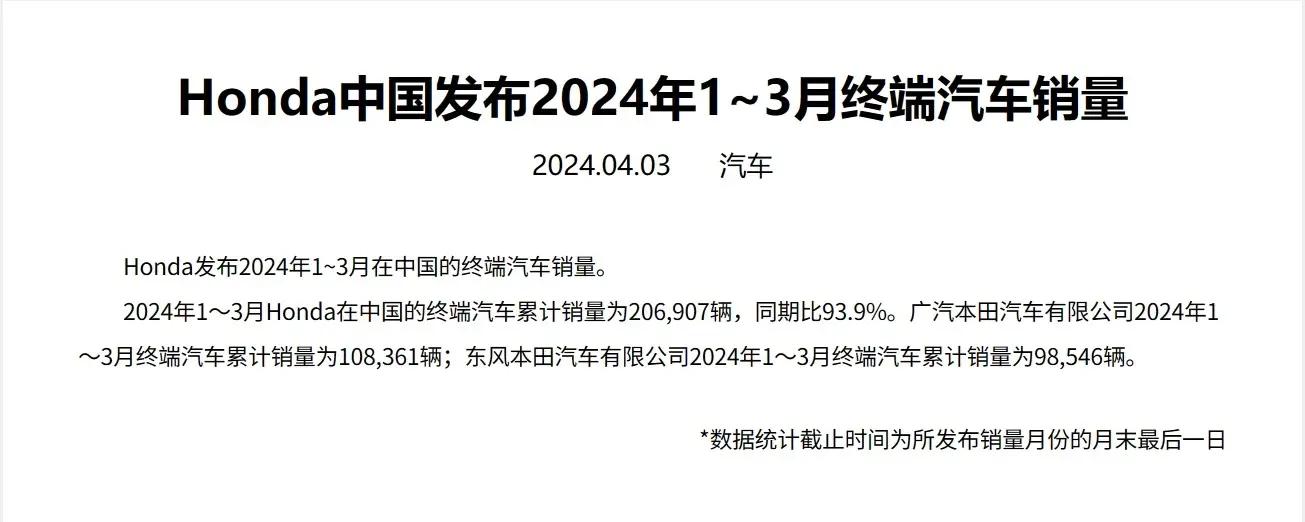 Honda中国发布2024年1~3月终端汽车销量

2024.04.03　　汽车

Honda发布2024年1~3月在中国的终端汽车销量。

2024年1～3月Honda在中国的终端汽车累计销量为206,907辆，同期比93.9%。广汽本田汽车有限公司2024年1～3月终端汽车累计销量为108,361辆；东风本田汽车有限公司2024年1～3月终端汽车累计销量为98,546辆。

*数据统计截止时间为所发布销量月份的月末最后一日